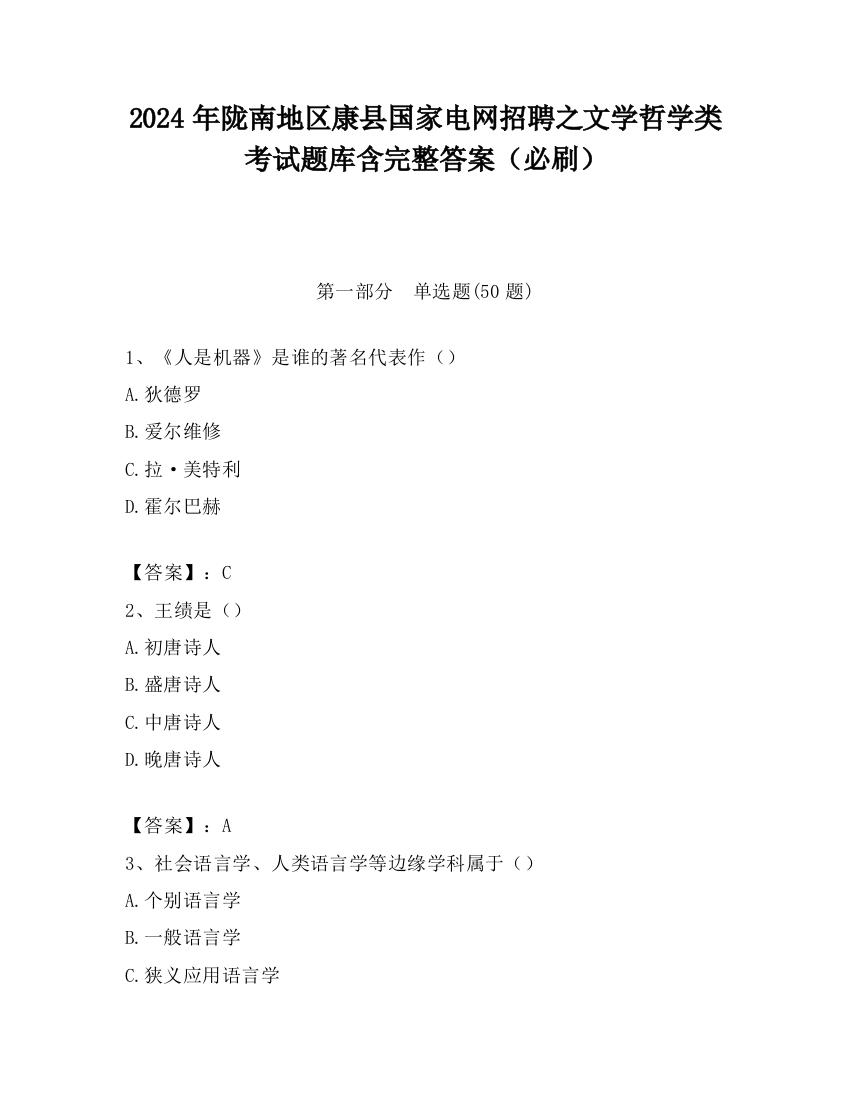 2024 年陇南地区康县国家电网招聘之文学哲学类考试题库含完整答案（必刷）

第一部分　单选题(50 题)

1、《人是机器》是谁的著名代表作（）

A.狄德罗

B.爱尔维修

C.拉·美特利

D.霍尔巴赫

【答案】：C

2、王绩是（）

A.初唐诗人

B.盛唐诗人

C.中唐诗人

D.晚唐诗人

【答案】：A

3、社会语言学、人类语言学等边缘学科属于（）

A.个别语言学

B.一般语言学

C.狭义应用语言学